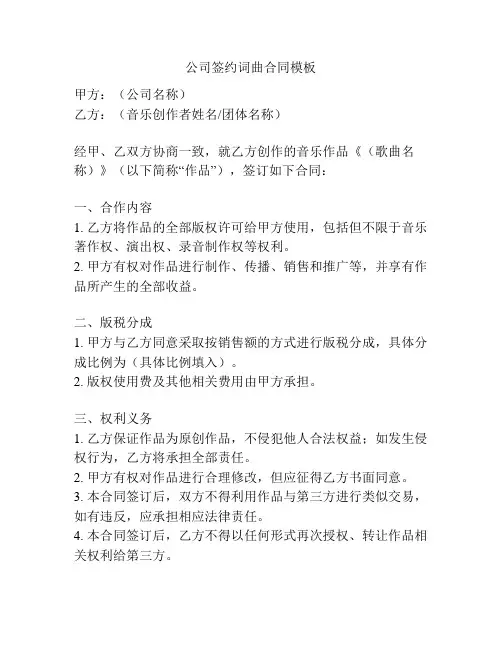 公司签约词曲合同模板

甲方：（公司名称）
乙方：（音乐创作者姓名/团体名称）

经甲、乙双方协商一致，就乙方创作的音乐作品《（歌曲名称）》（以下简称“作品”），签订如下合同：

一、合作内容
1. 乙方将作品的全部版权许可给甲方使用，包括但不限于音乐著作权、演出权、录音制作权等权利。
2. 甲方有权对作品进行制作、传播、销售和推广等，并享有作品所产生的全部收益。

二、版税分成
1. 甲方与乙方同意采取按销售额的方式进行版税分成，具体分成比例为（具体比例填入）。
2. 版权使用费及其他相关费用由甲方承担。

三、权利义务
1. 乙方保证作品为原创作品，不侵犯他人合法权益；如发生侵权行为，乙方将承担全部责任。
2. 甲方有权对作品进行合理修改，但应征得乙方书面同意。
3. 本合同签订后，双方不得利用作品与第三方进行类似交易，如有违反，应承担相应法律责任。
4. 本合同签订后，乙方不得以任何形式再次授权、转让作品相关权利给第三方。